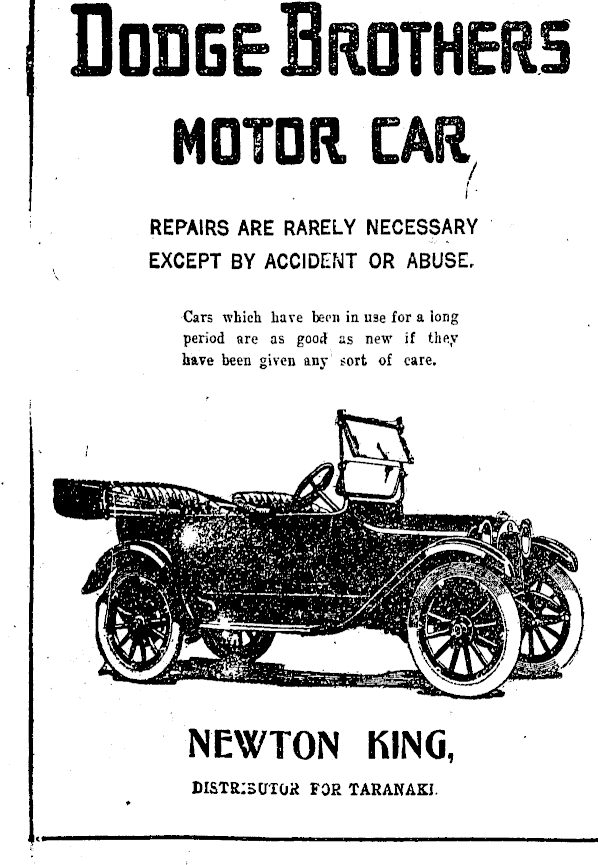 DODGE BROTHERS
MOTOR CAR

REPAIRS ARE RARELY NECESSARY EXCEPT BY ACCIDENT OR ABUSE.

Cars which have been in use for a long period are as good as new if they have been given any sort of care.

NEWTON KING,
DISTRIBUTOR FOR TARANAKI.